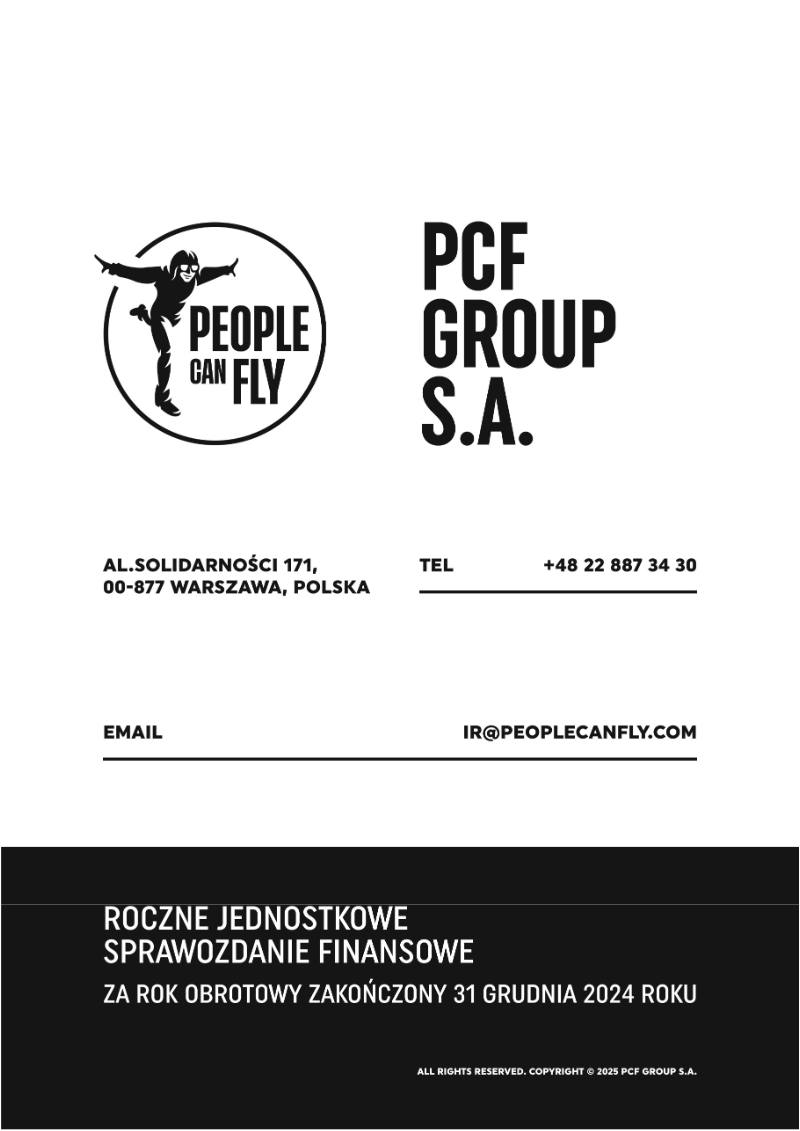 PEOPLE CAN FLY

PCF GROUP S.A.

AL.SOLIDARNOŚCI 171,
00-877 WARSZAWA, POLSKA

TEL +48 22 887 34 30

EMAIL IR@PEOPLECANFLY.COM

ROCZNE JEDNOSTKOWE
SPRAWOZDANIE FINANSOWE

ZA ROK OBROTOWY ZAKOŃCZONY 31 GRUDNIA 2024 ROKU

ALL RIGHTS RESERVED. COPYRIGHT © 2025 PCF GROUP S.A.